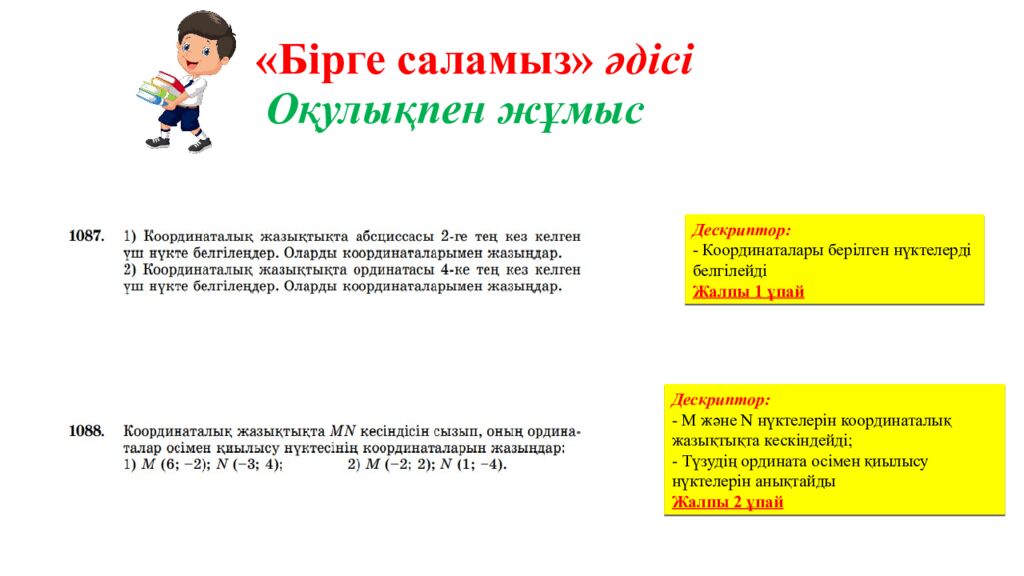 «Бірге саламыз» әдісі
Оқулықпен жұмыс

1087. 1) Координаталық жазықтықта абсциссасы 2-ге тең кез келген үш нүкте белгілеңдер. Оларды координаталарымен жазыңдар.
2) Координаталық жазықтықта ординатасы 4-ке тең кез келген үш нүкте белгілеңдер. Оларды координаталарымен жазыңдар.

Дескриптор:
- Координаталары берілген нүктелерді белгілейді
Жалпы 1 ұпай

1088. Координаталық жазықтықта $MN$ кесіндісін сызып, оның ординаталар осімен қиылысу нүктесінің координаталарын жазыңдар:
1) $M$ (6; −2); $N$ (−3; 4); 2) $M$ (−2; 2); $N$ (1; −4).

Дескриптор:
- M және N нүктелерін координаталық жазықтықта кескіндейді;
- Түзудің ордината осімен қиылысу нүктелерін анықтайды
Жалпы 2 ұпай